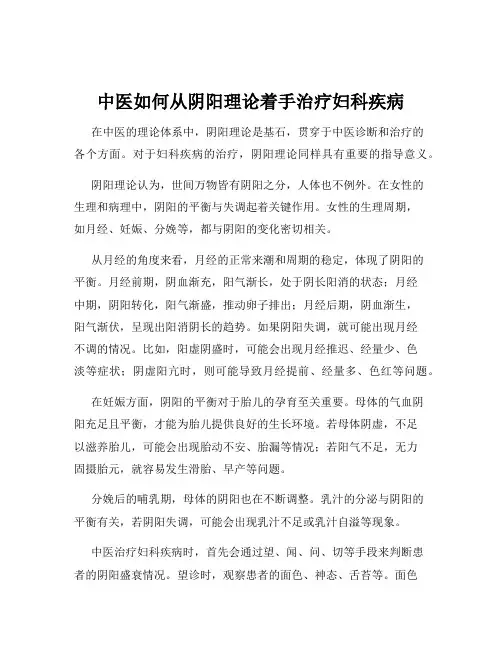 中医如何从阴阳理论着手治疗妇科疾病

在中医的理论体系中，阴阳理论是基石，贯穿于中医诊断和治疗的各个方面。对于妇科疾病的治疗，阴阳理论同样具有重要的指导意义。

阴阳理论认为，世间万物皆有阴阳之分，人体也不例外。在女性的生理和病理中，阴阳的平衡与失调起着关键作用。女性的生理周期，如月经、妊娠、分娩等，都与阴阳的变化密切相关。

从月经的角度来看，月经的正常来潮和周期的稳定，体现了阴阳的平衡。月经前期，阴血渐充，阳气渐长，处于阴长阳消的状态；月经中期，阴阳转化，阳气渐盛，推动卵子排出；月经后期，阴血渐生，阳气渐伏，呈现出阳消阴长的趋势。如果阴阳失调，就可能出现月经不调的情况。比如，阳虚阴盛时，可能会出现月经推迟、经量少、色淡等症状；阴虚阳亢时，则可能导致月经提前、经量多、色红等问题。

在妊娠方面，阴阳的平衡对于胎儿的孕育至关重要。母体的气血阴阳充足且平衡，才能为胎儿提供良好的生长环境。若母体阴虚，不足以滋养胎儿，可能会出现胎动不安、胎漏等情况；若阳气不足，无力固摄胎元，就容易发生滑胎、早产等问题。

分娩后的哺乳期，母体的阴阳也在不断调整。乳汁的分泌与阴阳的平衡有关，若阴阳失调，可能会出现乳汁不足或乳汁自溢等现象。

中医治疗妇科疾病时，首先会通过望、闻、问、切等手段来判断患者的阴阳盛衰情况。望诊时，观察患者的面色、神态、舌苔等。面色